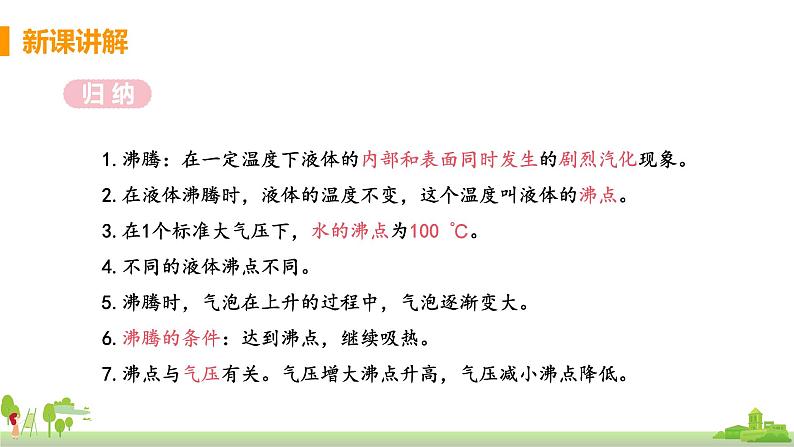 新课讲解

归纳

1. 沸腾：在一定温度下液体的内部和表面同时发生的剧烈汽化现象。

2. 在液体沸腾时，液体的温度不变，这个温度叫液体的沸点。

3. 在1个标准大气压下，水的沸点为100 ℃。

4. 不同的液体沸点不同。

5. 沸腾时，气泡在上升的过程中，气泡逐渐变大。

6. 沸腾的条件：达到沸点，继续吸热。

7. 沸点与气压有关。气压增大沸点升高，气压减小沸点降低。